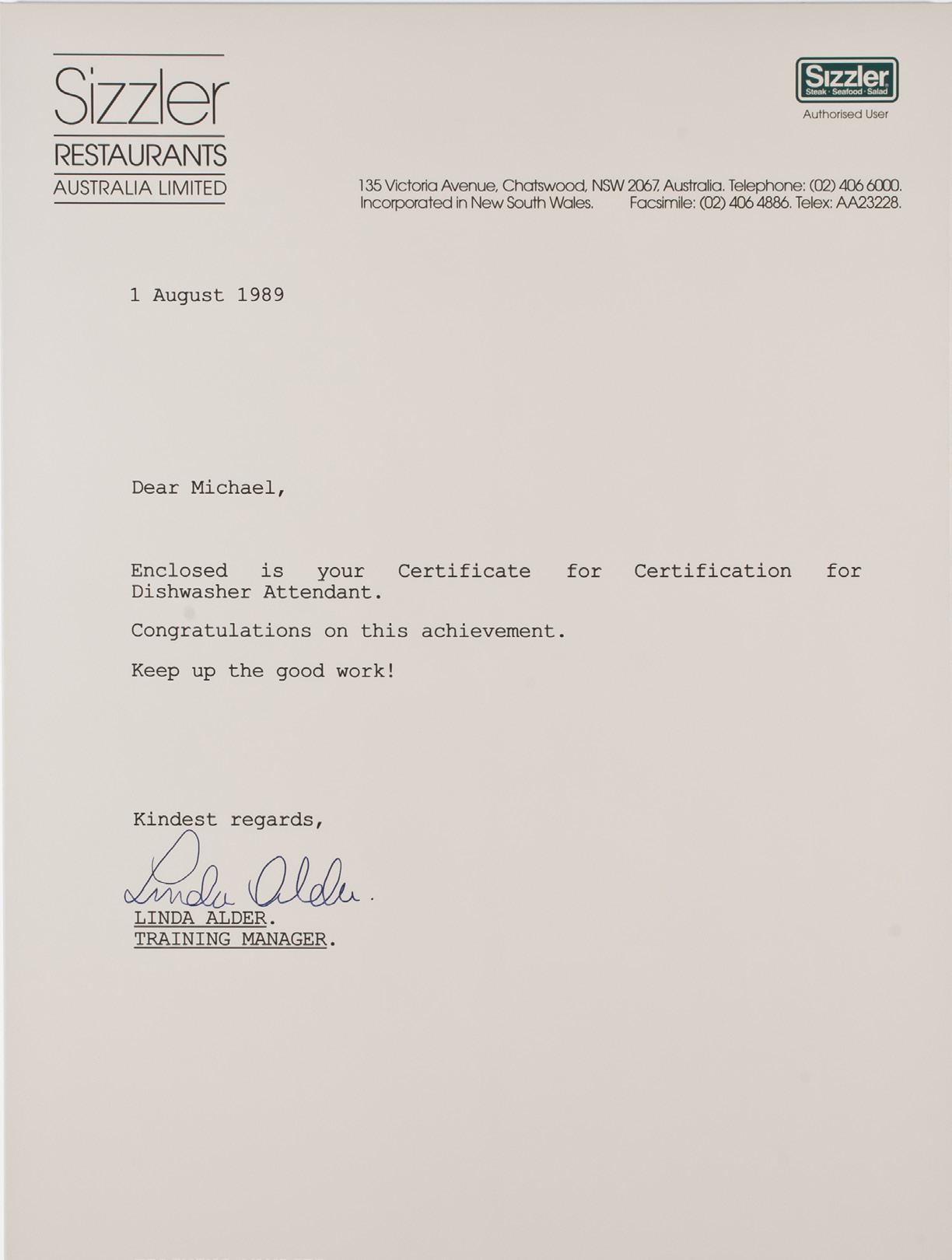 Sizzler
RESTAURANTS
AUSTRALIA LIMITED

Sizzler
Steak · Seafood · Salad
Authorised User

135 Victoria Avenue, Chatswood, NSW 2067, Australia. Telephone: (02) 406 6000.
Incorporated in New South Wales. Facsimile: (02) 406 4886. Telex: AA23228.

1 August 1989

Dear Michael,

Enclosed is your Certificate for Certification for Dishwasher Attendant.

Congratulations on this achievement.

Keep up the good work!

Kindest regards,

Linda Alder.
LINDA ALDER.
TRAINING MANAGER.